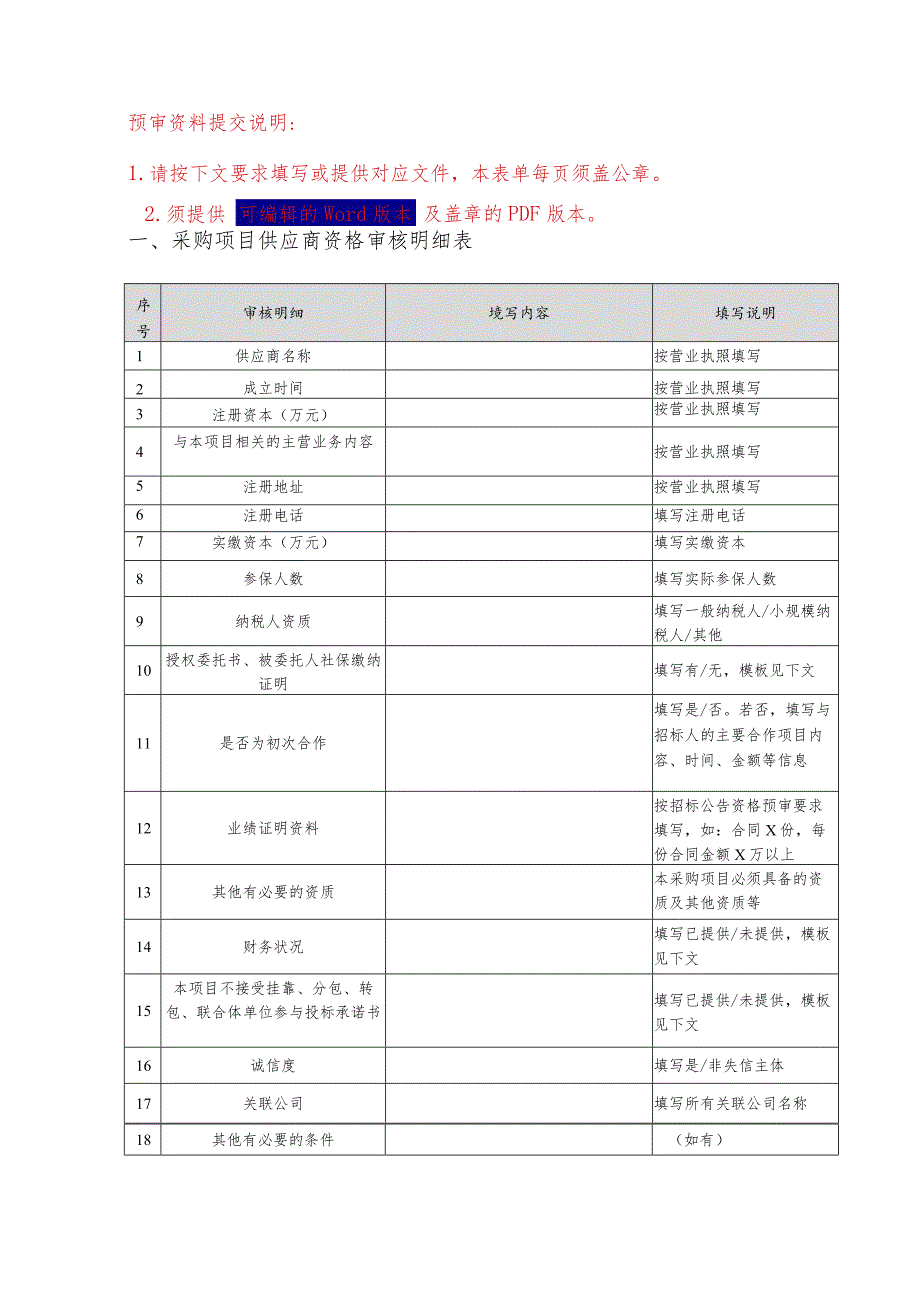 预审资料提交说明:

1. 请按下文要求填写或提供对应文件，本表单每页须盖公章。

2. 须提供 可编辑的Word版本 及盖章的PDF版本。

一、采购项目供应商资格审核明细表

| 序号 | 审核明细 | 境写内容 | 填写说明 |
|---|---|---|---|
| 1 | 供应商名称 | | 按营业执照填写 |
| 2 | 成立时间 | | 按营业执照填写 |
| 3 | 注册资本（万元） | | 按营业执照填写 |
| 4 | 与本项目相关的主营业务内容 | | 按营业执照填写 |
| 5 | 注册地址 | | 按营业执照填写 |
| 6 | 注册电话 | | 填写注册电话 |
| 7 | 实缴资本（万元） | | 填写实缴资本 |
| 8 | 参保人数 | | 填写实际参保人数 |
| 9 | 纳税人资质 | | 填写一般纳税人/小规模纳税人/其他 |
| 10 | 授权委托书、被委托人社保缴纳证明 | | 填写有/无，模板见下文 |
| 11 | 是否为初次合作 | | 填写是/否。若否，填写与招标人的主要合作项目内容、时间、金额等信息 |
| 12 | 业绩证明资料 | | 按招标公告资格预审要求填写，如：合同X份，每份合同金额X万以上 |
| 13 | 其他有必要的资质 | | 本采购项目必须具备的资质及其他资质等 |
| 14 | 财务状况 | | 填写已提供/未提供，模板见下文 |
| 15 | 本项目不接受挂靠、分包、转包、联合体单位参与投标承诺书 | | 填写已提供/未提供，模板见下文 |
| 16 | 诚信度 | | 填写是/非失信主体 |
| 17 | 关联公司 | | 填写所有关联公司名称 |
| 18 | 其他有必要的条件 | | （如有） |